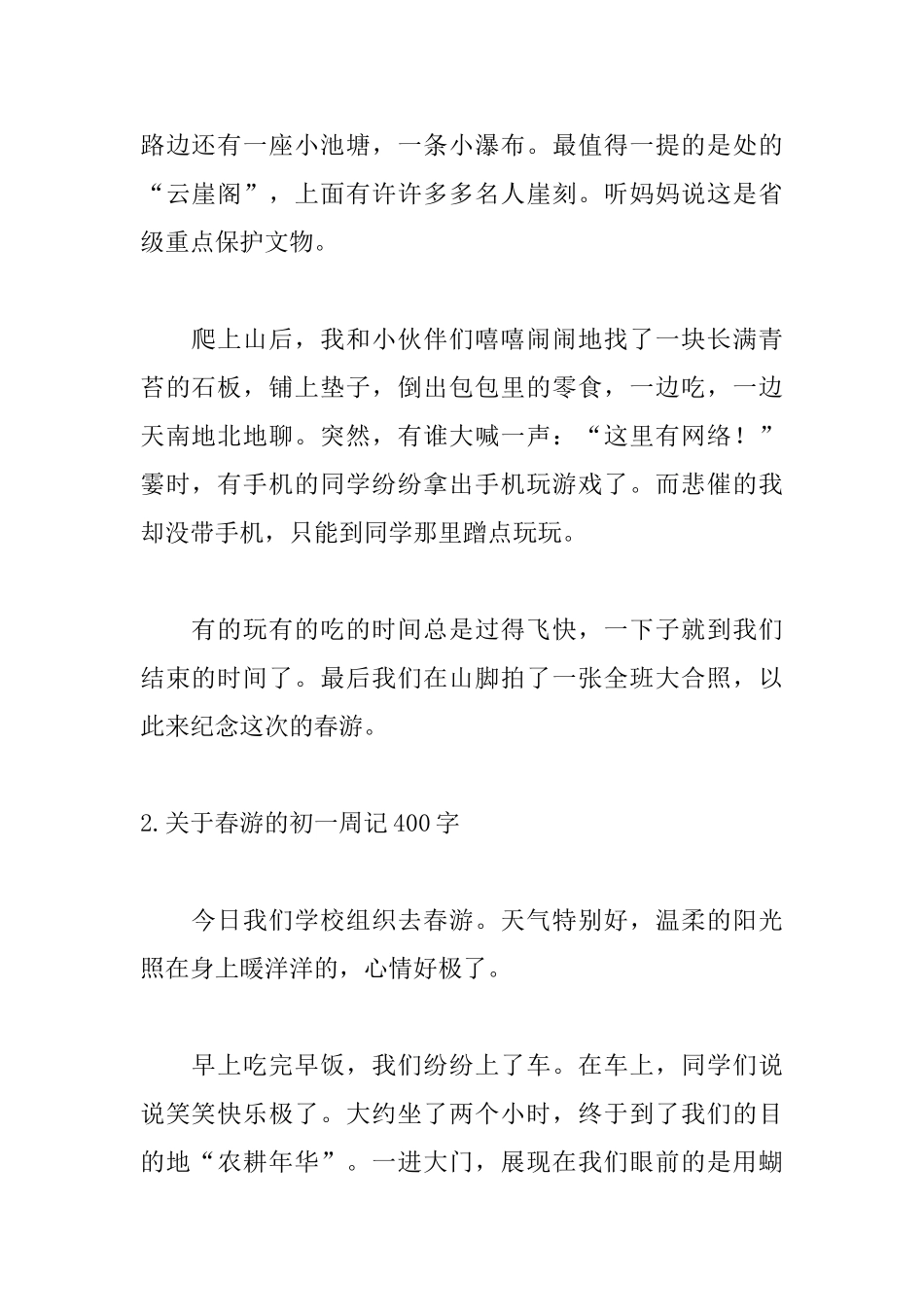 路边还有一座小池塘，一条小瀑布。最值得一提的是处的“云崖阁”，上面有许许多多名人崖刻。听妈妈说这是省级重点保护文物。

爬上山后，我和小伙伴们嘻嘻闹闹地找了一块长满青苔的石板，铺上垫子，倒出包包里的零食，一边吃，一边天南地北地聊。突然，有谁大喊一声：“这里有网络！”霎时，有手机的同学纷纷拿出手机玩游戏了。而悲催的我却没带手机，只能到同学那里蹭点玩玩。

有的玩有的吃的时间总是过得飞快，一下子就到我们结束的时间了。最后我们在山脚拍了一张全班大合照，以此来纪念这次的春游。

2.关于春游的初一周记400字

今日我们学校组织去春游。天气特别好，温柔的阳光照在身上暖洋洋的，心情好极了。

早上吃完早饭，我们纷纷上了车。在车上，同学们说说笑笑快乐极了。大约坐了两个小时，终于到了我们的目的地“农耕年华”。一进大门，展现在我们眼前的是用蝴